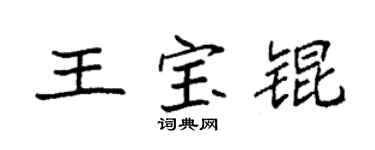 王宝锟

词典网